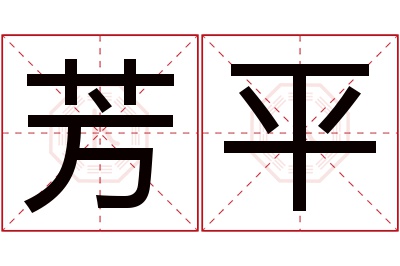 芳平